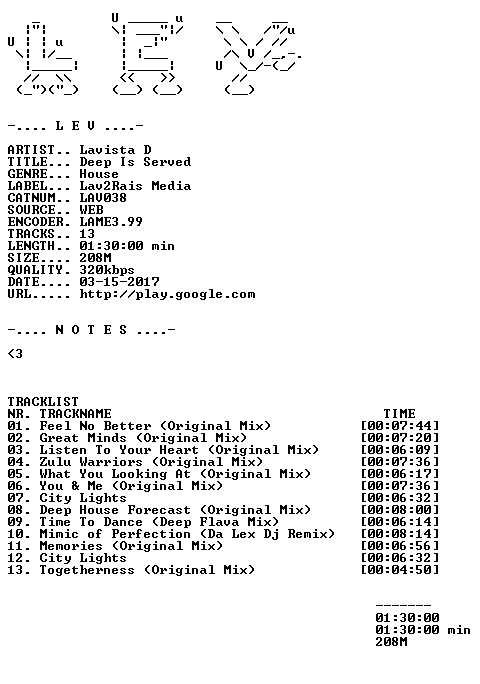 -.... L E V ....-

ARTIST.. Lavista D
TITLE... Deep Is Served
GENRE... House
LABEL... Lav2Rais Media
CATNUM.. LAV038
SOURCE.. WEB
ENCODER. LAME3.99
TRACKS.. 13
LENGTH.. 01:30:00 min
SIZE.... 208M
QUALITY. 320kbps
DATE.... 03-15-2017
URL..... http://play.google.com

-.... N O T E S ....-

<3

TRACKLIST

| NR. | TRACKNAME | TIME |
|---|---|---|
| 01. | Feel No Better (Original Mix) | [00:07:44] |
| 02. | Great Minds (Original Mix) | [00:07:20] |
| 03. | Listen To Your Heart (Original Mix) | [00:06:09] |
| 04. | Zulu Warriors (Original Mix) | [00:07:36] |
| 05. | What You Looking At (Original Mix) | [00:06:17] |
| 06. | You & Me (Original Mix) | [00:07:36] |
| 07. | City Lights | [00:06:32] |
| 08. | Deep House Forecast (Original Mix) | [00:08:00] |
| 09. | Time To Dance (Deep Flava Mix) | [00:06:14] |
| 10. | Mimic of Perfection (Da Lex Dj Remix) | [00:08:14] |
| 11. | Memories (Original Mix) | [00:06:56] |
| 12. | City Lights | [00:06:32] |
| 13. | Togetherness (Original Mix) | [00:04:50] |

-------
01:30:00
01:30:00 min
208M